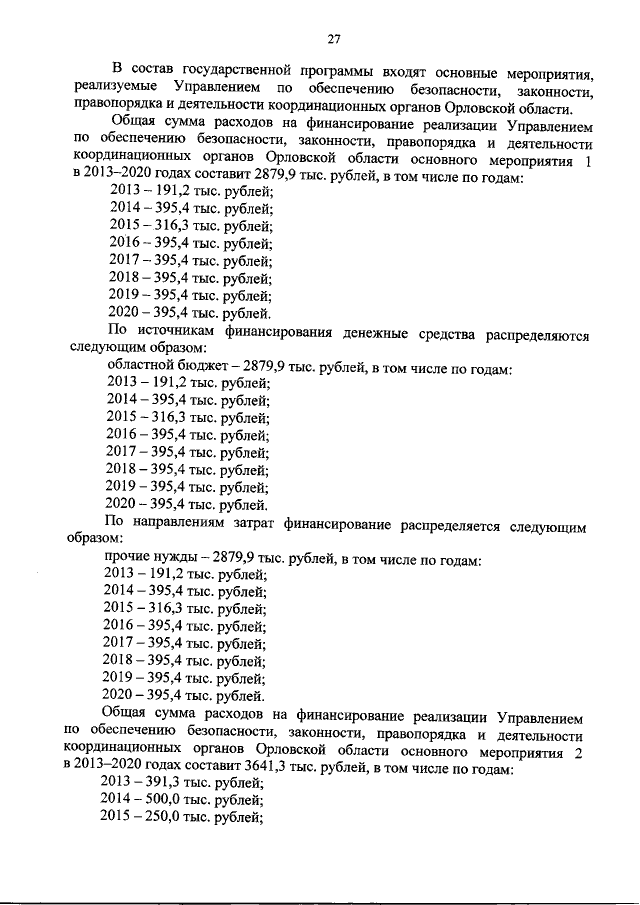 27

В состав государственной программы входят основные мероприятия, реализуемые Управлением по обеспечению безопасности, законности, правопорядка и деятельности координационных органов Орловской области.

Общая сумма расходов на финансирование реализации Управлением по обеспечению безопасности, законности, правопорядка и деятельности координационных органов Орловской области основного мероприятия 1 в 2013–2020 годах составит 2879,9 тыс. рублей, в том числе по годам:
2013 – 191,2 тыс. рублей;
2014 – 395,4 тыс. рублей;
2015 – 316,3 тыс. рублей;
2016 – 395,4 тыс. рублей;
2017 – 395,4 тыс. рублей;
2018 – 395,4 тыс. рублей;
2019 – 395,4 тыс. рублей;
2020 – 395,4 тыс. рублей.

По источникам финансирования денежные средства распределяются следующим образом:
областной бюджет – 2879,9 тыс. рублей, в том числе по годам:
2013 – 191,2 тыс. рублей;
2014 – 395,4 тыс. рублей;
2015 – 316,3 тыс. рублей;
2016 – 395,4 тыс. рублей;
2017 – 395,4 тыс. рублей;
2018 – 395,4 тыс. рублей;
2019 – 395,4 тыс. рублей;
2020 – 395,4 тыс. рублей.

По направлениям затрат финансирование распределяется следующим образом:
прочие нужды – 2879,9 тыс. рублей, в том числе по годам:
2013 – 191,2 тыс. рублей;
2014 – 395,4 тыс. рублей;
2015 – 316,3 тыс. рублей;
2016 – 395,4 тыс. рублей;
2017 – 395,4 тыс. рублей;
2018 – 395,4 тыс. рублей;
2019 – 395,4 тыс. рублей;
2020 – 395,4 тыс. рублей.

Общая сумма расходов на финансирование реализации Управлением по обеспечению безопасности, законности, правопорядка и деятельности координационных органов Орловской области основного мероприятия 2 в 2013–2020 годах составит 3641,3 тыс. рублей, в том числе по годам:
2013 – 391,3 тыс. рублей;
2014 – 500,0 тыс. рублей;
2015 – 250,0 тыс. рублей;